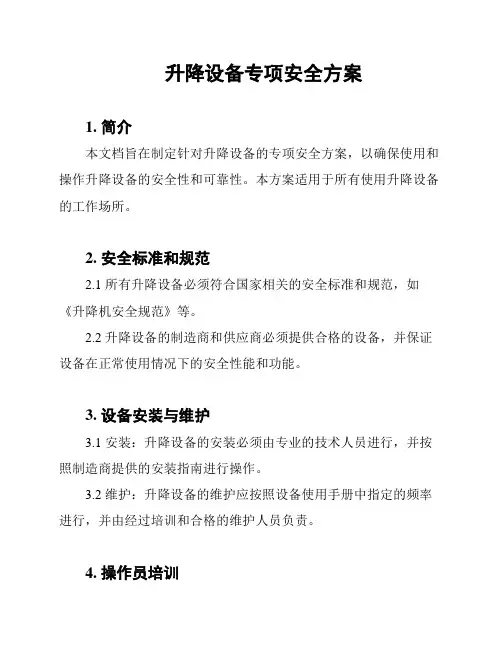 升降设备专项安全方案

1. 简介

本文档旨在制定针对升降设备的专项安全方案，以确保使用和操作升降设备的安全性和可靠性。本方案适用于所有使用升降设备的工作场所。

2. 安全标准和规范

2.1 所有升降设备必须符合国家相关的安全标准和规范，如《升降机安全规范》等。

2.2 升降设备的制造商和供应商必须提供合格的设备，并保证设备在正常使用情况下的安全性能和功能。

3. 设备安装与维护

3.1 安装：升降设备的安装必须由专业的技术人员进行，并按照制造商提供的安装指南进行操作。

3.2 维护：升降设备的维护应按照设备使用手册中指定的频率进行，并由经过培训和合格的维护人员负责。

4. 操作员培训